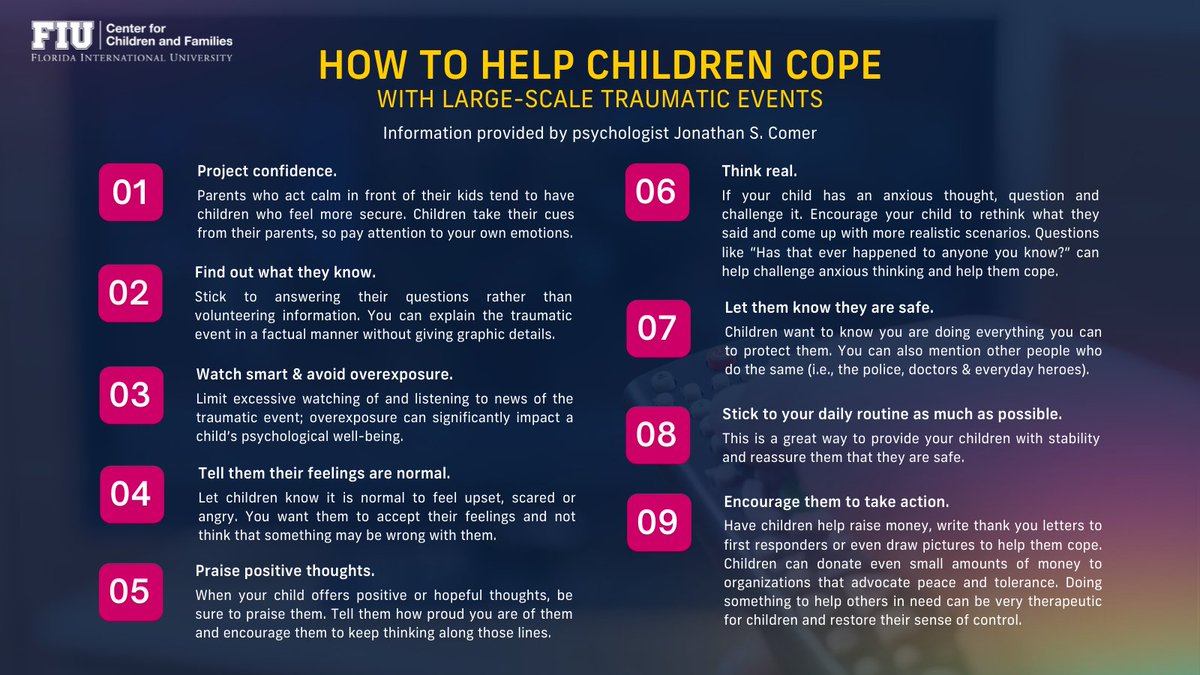 FIU Center for Children and Families
FLORIDA INTERNATIONAL UNIVERSITY

HOW TO HELP CHILDREN COPE
WITH LARGE-SCALE TRAUMATIC EVENTS

Information provided by psychologist Jonathan S. Comer

01
Project confidence.
Parents who act calm in front of their kids tend to have children who feel more secure. Children take their cues from their parents, so pay attention to your own emotions.

02
Find out what they know.
Stick to answering their questions rather than volunteering information. You can explain the traumatic event in a factual manner without giving graphic details.

03
Watch smart & avoid overexposure.
Limit excessive watching of and listening to news of the traumatic event; overexposure can significantly impact a child's psychological well-being.

04
Tell them their feelings are normal.
Let children know it is normal to feel upset, scared or angry. You want them to accept their feelings and not think that something may be wrong with them.

05
Praise positive thoughts.
When your child offers positive or hopeful thoughts, be sure to praise them. Tell them how proud you are of them and encourage them to keep thinking along those lines.

06
Think real.
If your child has an anxious thought, question and challenge it. Encourage your child to rethink what they said and come up with more realistic scenarios. Questions like "Has that ever happened to anyone you know?" can help challenge anxious thinking and help them cope.

07
Let them know they are safe.
Children want to know you are doing everything you can to protect them. You can also mention other people who do the same (i.e., the police, doctors & everyday heroes).

08
Stick to your daily routine as much as possible.
This is a great way to provide your children with stability and reassure them that they are safe.

09
Encourage them to take action.
Have children help raise money, write thank you letters to first responders or even draw pictures to help them cope. Children can donate even small amounts of money to organizations that advocate peace and tolerance. Doing something to help others in need can be very therapeutic for children and restore their sense of control.